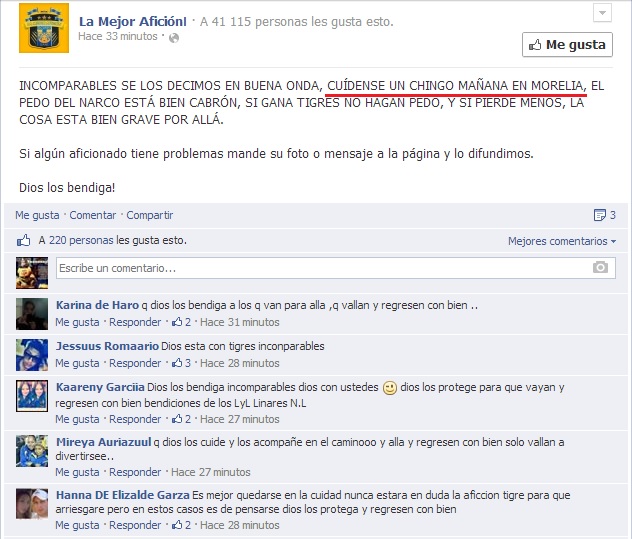 La Mejor Afición! · A 41 115 personas les gusta esto.
Hace 33 minutos ·

Me gusta

INCOMPARABLES SE LOS DECIMOS EN BUENA ONDA, CUÍDENSE UN CHINGO MAÑANA EN MORELIA, EL PEDO DEL NARCO ESTÁ BIEN CABRÓN, SI GANA TIGRES NO HAGAN PEDO, Y SI PIERDE MENOS, LA COSA ESTA BIEN GRAVE POR ALLÁ.

Si algún aficionado tiene problemas mande su foto o mensaje a la página y lo difundimos.

Dios los bendiga!

Me gusta · Comentar · Compartir

3

A 220 personas les gusta esto.

Mejores comentarios

Escribe un comentario...

Karina de Haro q dios los bendiga a los q van para alla ,q vallan y regresen con bien ..
Me gusta · Responder · 2 · Hace 31 minutos

Jessuus Romaario Dios esta con tigres inconparables
Me gusta · Responder · 3 · Hace 28 minutos

Kaareny Garciia Dios los bendiga incomparables dios con ustedes dios los protege para que vayan y regresen con bien bendiciones de los LyL Linares N.L
Me gusta · Responder · 2 · Hace 27 minutos

Mireya Auriazuul q dios los cuide y los acompañe en el caminooo y alla y regresen con bien solo vallan a divertirsee..
Me gusta · Responder · Hace 27 minutos

Hanna DE Elizalde Garza Es mejor quedarse en la cuidad nunca estara en duda la aficcion tigre para que arriesgare pero en estos casos es de pensarse dios los protega y regresen con bien
Me gusta · Responder · 2 · Hace 28 minutos